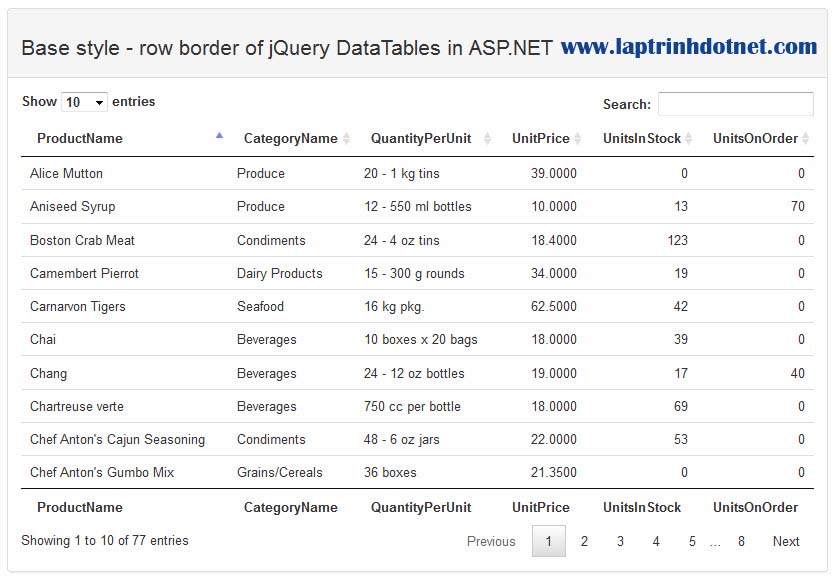 Base style - row border of jQuery DataTables in ASP.NET www.laptrinhdotnet.com

Show 10 entries

Search:

| ProductName | CategoryName | QuantityPerUnit | UnitPrice | UnitsInStock | UnitsOnOrder |
|---|---|---|---|---|---|
| Alice Mutton | Produce | 20 - 1 kg tins | 39.0000 | 0 | 0 |
| Aniseed Syrup | Produce | 12 - 550 ml bottles | 10.0000 | 13 | 70 |
| Boston Crab Meat | Condiments | 24 - 4 oz tins | 18.4000 | 123 | 0 |
| Camembert Pierrot | Dairy Products | 15 - 300 g rounds | 34.0000 | 19 | 0 |
| Carnarvon Tigers | Seafood | 16 kg pkg. | 62.5000 | 42 | 0 |
| Chai | Beverages | 10 boxes x 20 bags | 18.0000 | 39 | 0 |
| Chang | Beverages | 24 - 12 oz bottles | 19.0000 | 17 | 40 |
| Chartreuse verte | Beverages | 750 cc per bottle | 18.0000 | 69 | 0 |
| Chef Anton's Cajun Seasoning | Condiments | 48 - 6 oz jars | 22.0000 | 53 | 0 |
| Chef Anton's Gumbo Mix | Grains/Cereals | 36 boxes | 21.3500 | 0 | 0 |
| ProductName | CategoryName | QuantityPerUnit | UnitPrice | UnitsInStock | UnitsOnOrder |

Showing 1 to 10 of 77 entries

Previous 1 2 3 4 5 … 8 Next